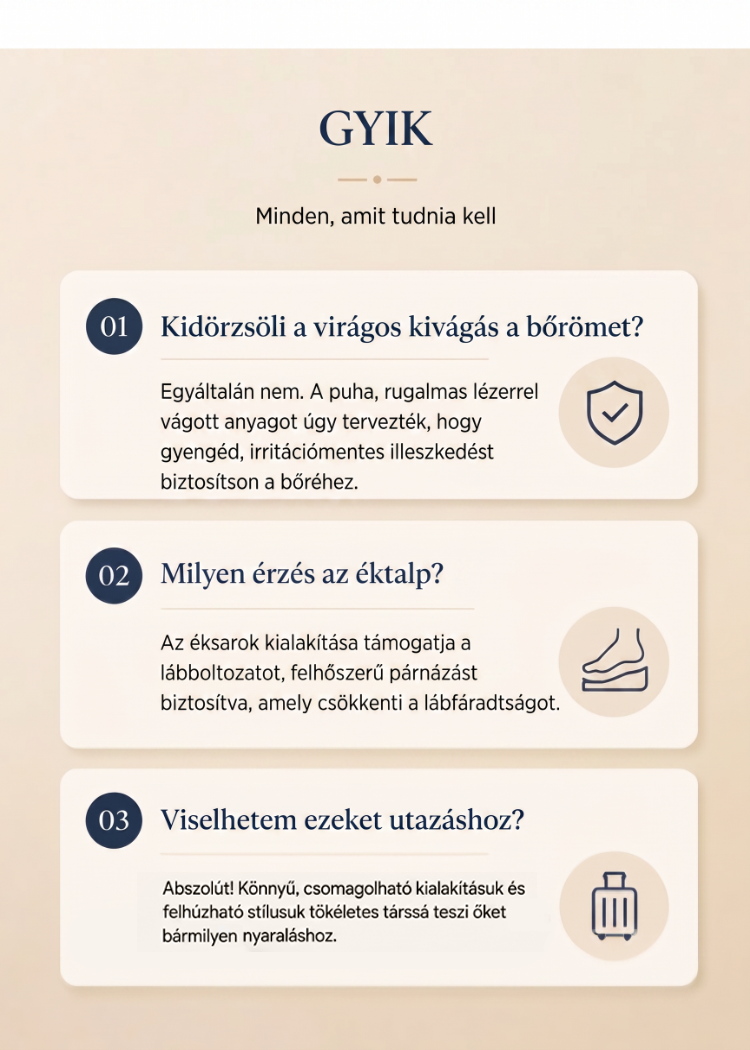 GYIK

Minden, amit tudnia kell

01 Kidörzsöli a virágos kivágás a bőrömet?

Egyáltalán nem. A puha, rugalmas lézerrel vágott anyagot úgy tervezték, hogy gyengéd, irritációmentes illeszkedést biztosítson a bőréhez.

02 Milyen érzés az éktalp?

Az éksarok kialakítása támogatja a lábboltozatot, felhőszerű párnázást biztosítva, amely csökkenti a lábfáradtságot.

03 Viselhetem ezeket utazáshoz?

Abszolút! Könnyű, csomagolható kialakításuk és felhúzható stílusuk tökéletes társsá teszi őket bármilyen nyaraláshoz.